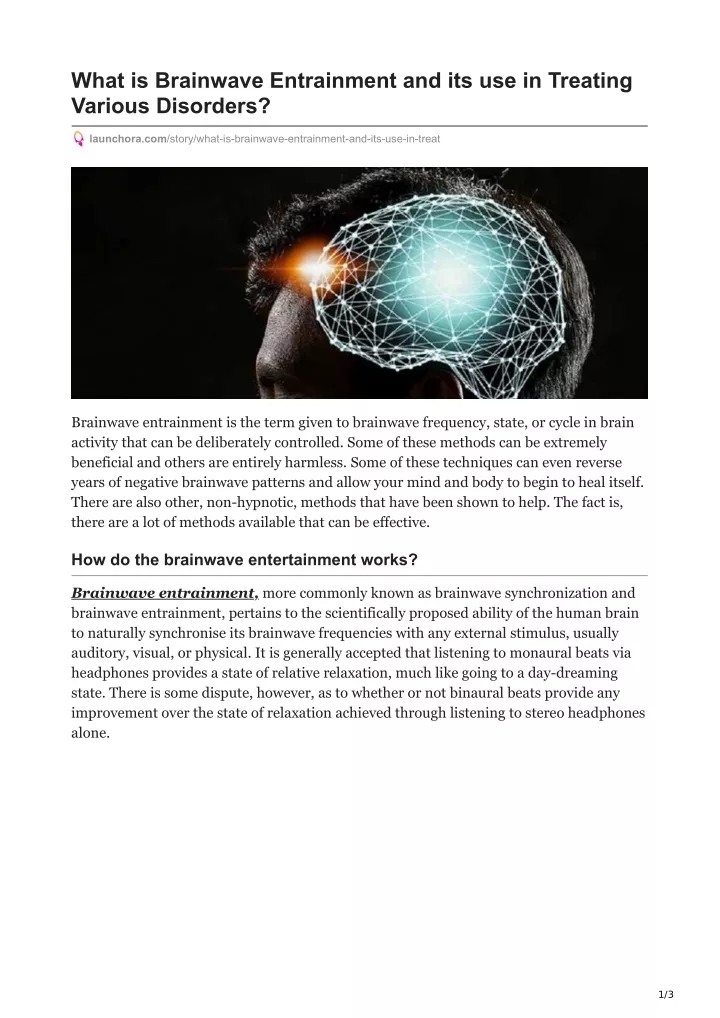 What is Brainwave Entrainment and its use in Treating Various Disorders?

launchora.com/story/what-is-brainwave-entrainment-and-its-use-in-treat

Brainwave entrainment is the term given to brainwave frequency, state, or cycle in brain activity that can be deliberately controlled. Some of these methods can be extremely beneficial and others are entirely harmless. Some of these techniques can even reverse years of negative brainwave patterns and allow your mind and body to begin to heal itself. There are also other, non-hypnotic, methods that have been shown to help. The fact is, there are a lot of methods available that can be effective.

How do the brainwave entertainment works?

Brainwave entrainment, more commonly known as brainwave synchronization and brainwave entrainment, pertains to the scientifically proposed ability of the human brain to naturally synchronise its brainwave frequencies with any external stimulus, usually auditory, visual, or physical. It is generally accepted that listening to monaural beats via headphones provides a state of relative relaxation, much like going to a day-dreaming state. There is some dispute, however, as to whether or not binaural beats provide any improvement over the state of relaxation achieved through listening to stereo headphones alone.

1/3